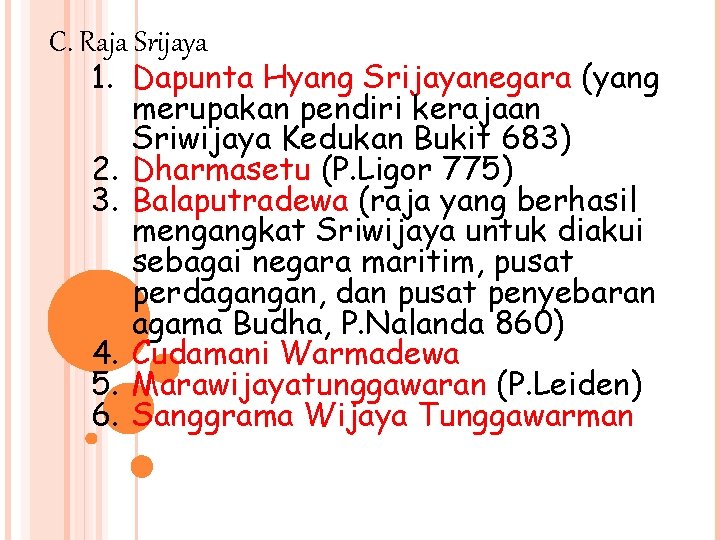 C. Raja Srijaya

1. Dapunta Hyang Srijayanegara (yang merupakan pendiri kerajaan Sriwijaya Kedukan Bukit 683)
2. Dharmasetu (P.Ligor 775)
3. Balaputradewa (raja yang berhasil mengangkat Sriwijaya untuk diakui sebagai negara maritim, pusat perdagangan, dan pusat penyebaran agama Budha, P.Nalanda 860)
4. Cudamani Warmadewa
5. Marawijayatunggawaran (P.Leiden)
6. Sanggrama Wijaya Tunggawarman